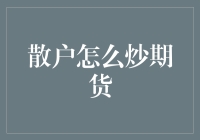 散户怎么炒期货